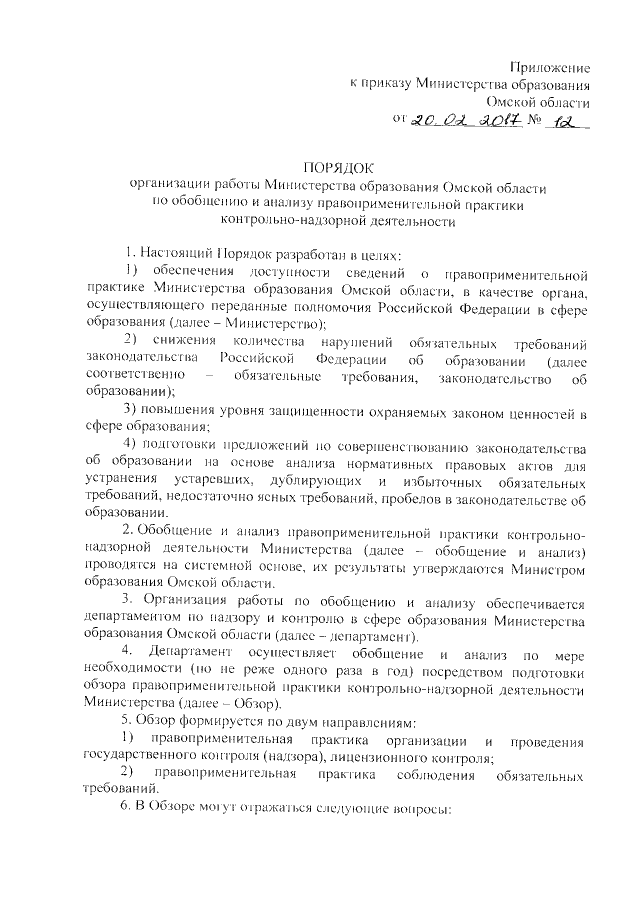 Приложение
к приказу Министерства образования
Омской области
от 20.02.2017 № 12

ПОРЯДОК
организации работы Министерства образования Омской области по обобщению и анализу правоприменительной практики контрольно-надзорной деятельности

1. Настоящий Порядок разработан в целях:

1) обеспечения доступности сведений о правоприменительной практике Министерства образования Омской области, в качестве органа, осуществляющего переданные полномочия Российской Федерации в сфере образования (далее – Министерство);

2) снижения количества нарушений обязательных требований законодательства Российской Федерации об образовании (далее соответственно – обязательные требования, законодательство об образовании);

3) повышения уровня защищенности охраняемых законом ценностей в сфере образования;

4) подготовки предложений по совершенствованию законодательства об образовании на основе анализа нормативных правовых актов для устранения устаревших, дублирующих и избыточных обязательных требований, недостаточно ясных требований, пробелов в законодательстве об образовании.

2. Обобщение и анализ правоприменительной практики контрольно-надзорной деятельности Министерства (далее – обобщение и анализ) проводятся на системной основе, их результаты утверждаются Министром образования Омской области.

3. Организация работы по обобщению и анализу обеспечивается департаментом по надзору и контролю в сфере образования Министерства образования Омской области (далее – департамент).

4. Департамент осуществляет обобщение и анализ по мере необходимости (но не реже одного раза в год) посредством подготовки обзора правоприменительной практики контрольно-надзорной деятельности Министерства (далее – Обзор).

5. Обзор формируется по двум направлениям:

1) правоприменительная практика организации и проведения государственного контроля (надзора), лицензионного контроля;

2) правоприменительная практика соблюдения обязательных требований.

6. В Обзоре могут отражаться следующие вопросы: